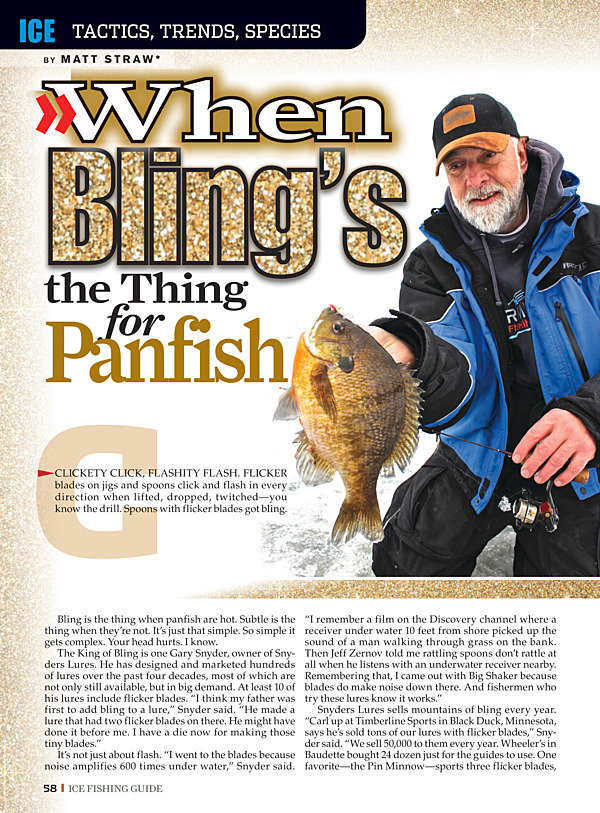 ICE TACTICS, TRENDS, SPECIES

BY MATT STRAW*

When Bling's the Thing for Panfish

CLICKETY CLICK, FLASHITY FLASH. FLICKER blades on jigs and spoons click and flash in every direction when lifted, dropped, twitched—you know the drill. Spoons with flicker blades got bling.

Bling is the thing when panfish are hot. Subtle is the thing when they're not. It's just that simple. So simple it gets complex. Your head hurts. I know.

The King of Bling is one Gary Snyder, owner of Snyders Lures. He has designed and marketed hundreds of lures over the past four decades, most of which are not only still available, but in big demand. At least 10 of his lures include flicker blades. "I think my father was first to add bling to a lure," Snyder said. "He made a lure that had two flicker blades on there. He might have done it before me. I have a die now for making those tiny blades."

It's not just about flash. "I went to the blades because noise amplifies 600 times under water," Snyder said. "I remember a film on the Discovery channel where a receiver under water 10 feet from shore picked up the sound of a man walking through grass on the bank. Then Jeff Zernov told me rattling spoons don't rattle at all when he listens with an underwater receiver nearby. Remembering that, I came out with Big Shaker because blades do make noise down there. And fishermen who try these lures know it works."

Snyders Lures sells mountains of bling every year. "Carl up at Timberline Sports in Black Duck, Minnesota, says he's sold tons of our lures with flicker blades," Snyder said. "We sell 50,000 to them every year. Wheeler's in Baudette bought 24 dozen just for the guides to use. One favorite—the Pin Minnow—sports three flicker blades,

58 | ICE FISHING GUIDE